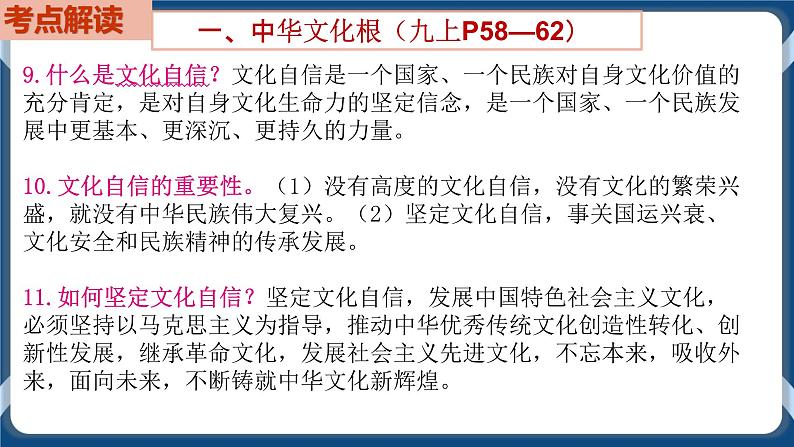 考点解读

一、中华文化根（九上P58—62）

9.什么是文化自信？文化自信是一个国家、一个民族对自身文化价值的充分肯定，是对自身文化生命力的坚定信念，是一个国家、一个民族发展中更基本、更深沉、更持久的力量。

10.文化自信的重要性。（1）没有高度的文化自信，没有文化的繁荣兴盛，就没有中华民族伟大复兴。（2）坚定文化自信，事关国运兴衰、文化安全和民族精神的传承发展。

11.如何坚定文化自信？坚定文化自信，发展中国特色社会主义文化，必须坚持以马克思主义为指导，推动中华优秀传统文化创造性转化、创新性发展，继承革命文化，发展社会主义先进文化，不忘本来，吸收外来，面向未来，不断铸就中华文化新辉煌。